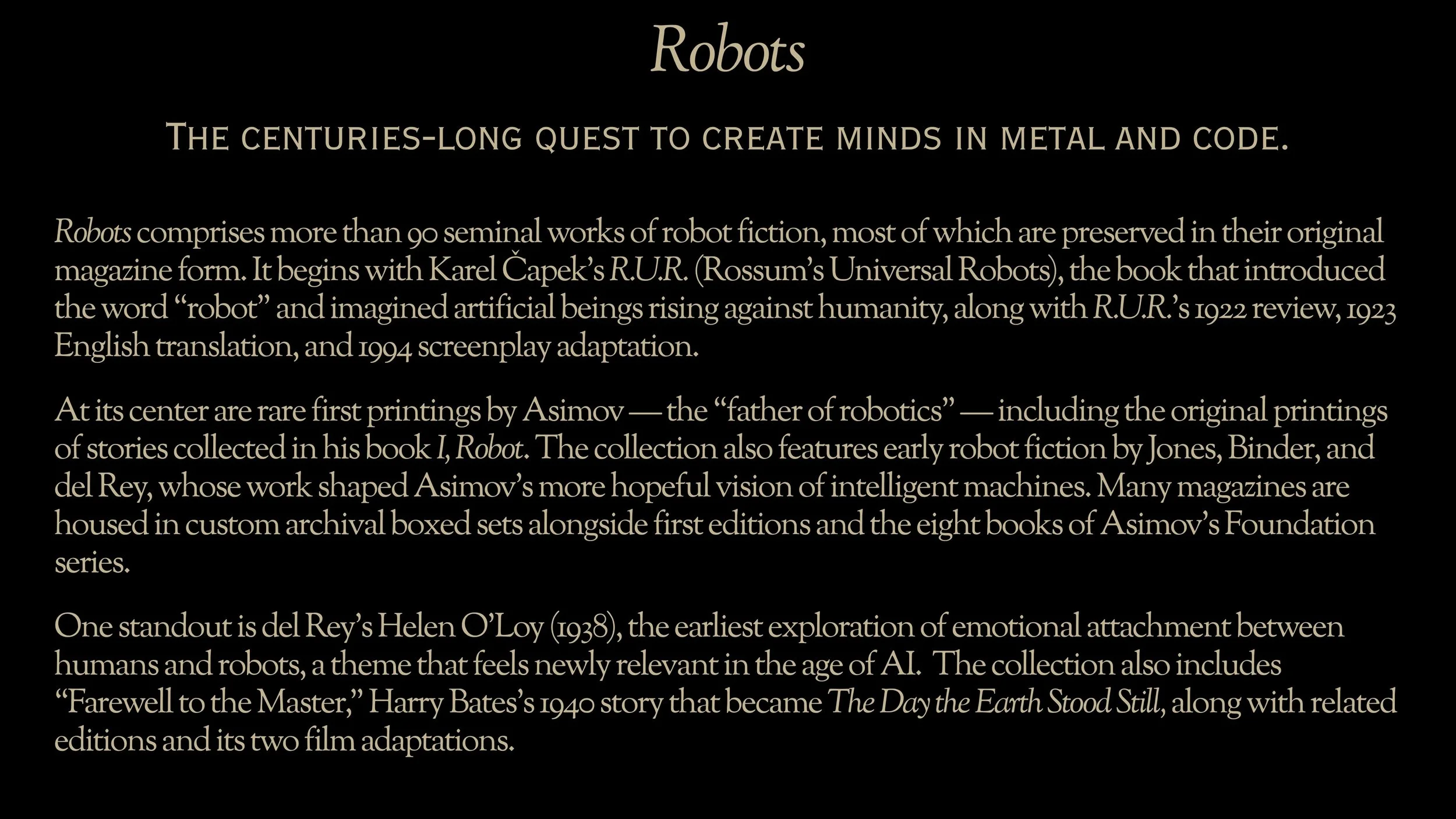 Robots

THE CENTURIES-LONG QUEST TO CREATE MINDS IN METAL AND CODE.

Robots comprises more than 90 seminal works of robot fiction, most of which are preserved in their original magazine form. It begins with Karel Čapek's R.U.R. (Rossum's Universal Robots), the book that introduced the word "robot" and imagined artificial beings rising against humanity, along with R.U.R.'s 1922 review, 1923 English translation, and 1994 screenplay adaptation.

At its center are rare first printings by Asimov — the "father of robotics" — including the original printings of stories collected in his book I, Robot. The collection also features early robot fiction by Jones, Binder, and del Rey, whose work shaped Asimov's more hopeful vision of intelligent machines. Many magazines are housed in custom archival boxed sets alongside first editions and the eight books of Asimov's Foundation series.

One standout is del Rey's Helen O'Loy (1938), the earliest exploration of emotional attachment between humans and robots, a theme that feels newly relevant in the age of AI. The collection also includes "Farewell to the Master," Harry Bates's 1940 story that became The Day the Earth Stood Still, along with related editions and its two film adaptations.